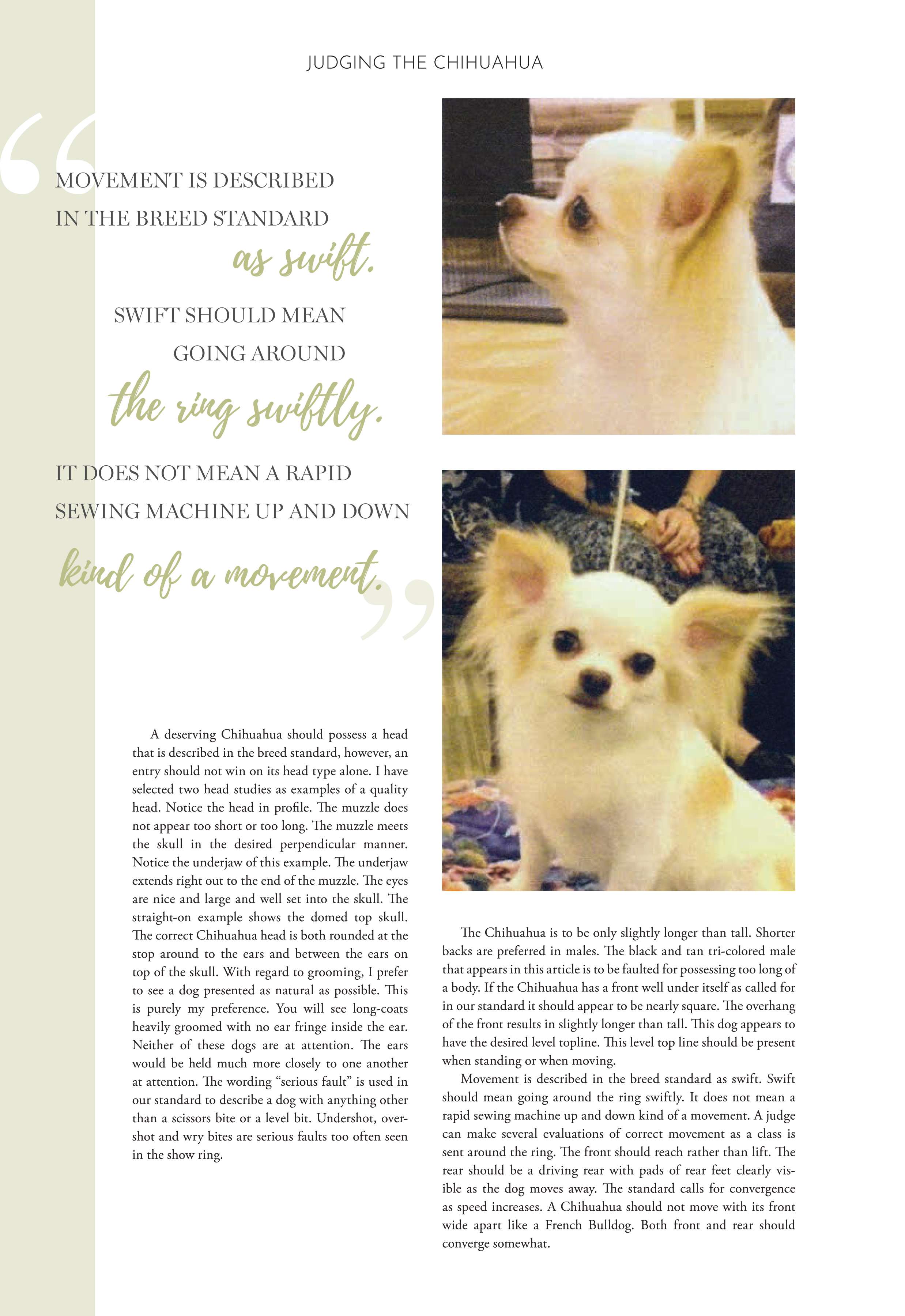 JUDGING THE CHIHUAHUA

“MOVEMENT IS DESCRIBED IN THE BREED STANDARD as swift. SWIFT SHOULD MEAN GOING AROUND the ring swiftly. IT DOES NOT MEAN A RAPID SEWING MACHINE UP AND DOWN kind of a movement.”

A deserving Chihuahua should possess a head that is described in the breed standard, however, an entry should not win on its head type alone. I have selected two head studies as examples of a quality head. Notice the head in profile. The muzzle does not appear too short or too long. The muzzle meets the skull in the desired perpendicular manner. Notice the underjaw of this example. The underjaw extends right out to the end of the muzzle. The eyes are nice and large and well set into the skull. The straight-on example shows the domed top skull. The correct Chihuahua head is both rounded at the stop around to the ears and between the ears on top of the skull. With regard to grooming, I prefer to see a dog presented as natural as possible. This is purely my preference. You will see long-coats heavily groomed with no ear fringe inside the ear. Neither of these dogs are at attention. The ears would be held much more closely to one another at attention. The wording “serious fault” is used in our standard to describe a dog with anything other than a scissors bite or a level bit. Undershot, overshot and wry bites are serious faults too often seen in the show ring.

The Chihuahua is to be only slightly longer than tall. Shorter backs are preferred in males. The black and tan tri-colored male that appears in this article is to be faulted for possessing too long of a body. If the Chihuahua has a front well under itself as called for in our standard it should appear to be nearly square. The overhang of the front results in slightly longer than tall. This dog appears to have the desired level topline. This level top line should be present when standing or when moving.

Movement is described in the breed standard as swift. Swift should mean going around the ring swiftly. It does not mean a rapid sewing machine up and down kind of a movement. A judge can make several evaluations of correct movement as a class is sent around the ring. The front should reach rather than lift. The rear should be a driving rear with pads of rear feet clearly visible as the dog moves away. The standard calls for convergence as speed increases. A Chihuahua should not move with its front wide apart like a French Bulldog. Both front and rear should converge somewhat.